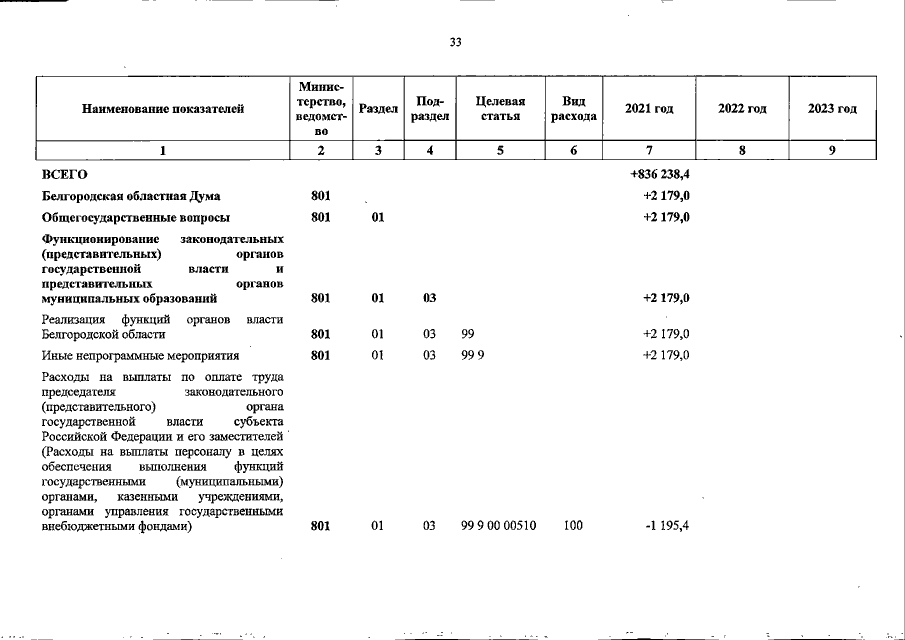 33

| Наименование показателей | Министерство, ведомство | Раздел | Подраздел | Целевая статья | Вид расхода | 2021 год | 2022 год | 2023 год |
|---|---|---|---|---|---|---|---|---|
| 1 | 2 | 3 | 4 | 5 | 6 | 7 | 8 | 9 |
| ВСЕГО | | | | | | +836 238,4 | | |
| Белгородская областная Дума | 801 | | | | | +2 179,0 | | |
| Общегосударственные вопросы | 801 | 01 | | | | +2 179,0 | | |
| Функционирование законодательных (представительных) органов государственной власти и представительных органов муниципальных образований | 801 | 01 | 03 | | | +2 179,0 | | |
| Реализация функций органов власти Белгородской области | 801 | 01 | 03 | 99 | | +2 179,0 | | |
| Иные непрограммные мероприятия | 801 | 01 | 03 | 99 9 | | +2 179,0 | | |
| Расходы на выплаты по оплате труда председателя законодательного (представительного) органа государственной власти субъекта Российской Федерации и его заместителей (Расходы на выплаты персоналу в целях обеспечения выполнения функций государственными (муниципальными) органами, казенными учреждениями, органами управления государственными внебюджетными фондами) | 801 | 01 | 03 | 99 9 00 00510 | 100 | -1 195,4 | | |